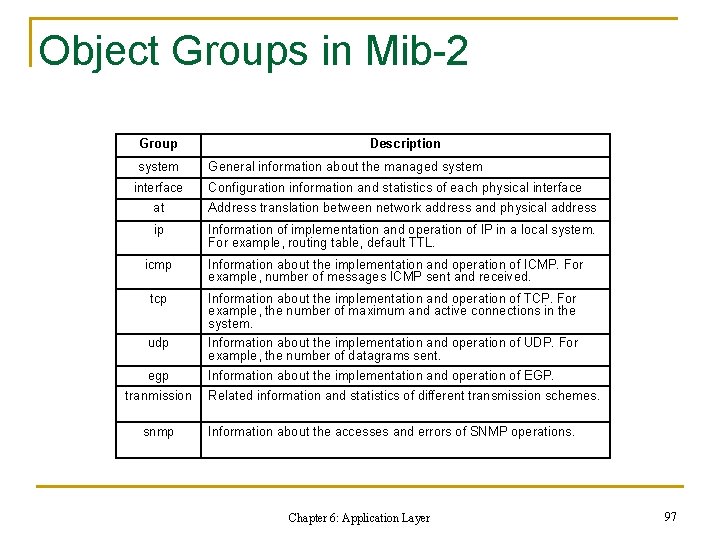 Object Groups in Mib-2

| Group | Description |
|---|---|
| system | General information about the managed system |
| interface | Configuration information and statistics of each physical interface |
| at | Address translation between network address and physical address |
| ip | Information of implementation and operation of IP in a local system. For example, routing table, default TTL. |
| icmp | Information about the implementation and operation of ICMP. For example, number of messages ICMP sent and received. |
| tcp | Information about the implementation and operation of TCP. For example, the number of maximum and active connections in the system. |
| udp | Information about the implementation and operation of UDP. For example, the number of datagrams sent. |
| egp | Information about the implementation and operation of EGP. |
| tranmission | Related information and statistics of different transmission schemes. |
| snmp | Information about the accesses and errors of SNMP operations. |

Chapter 6: Application Layer

97